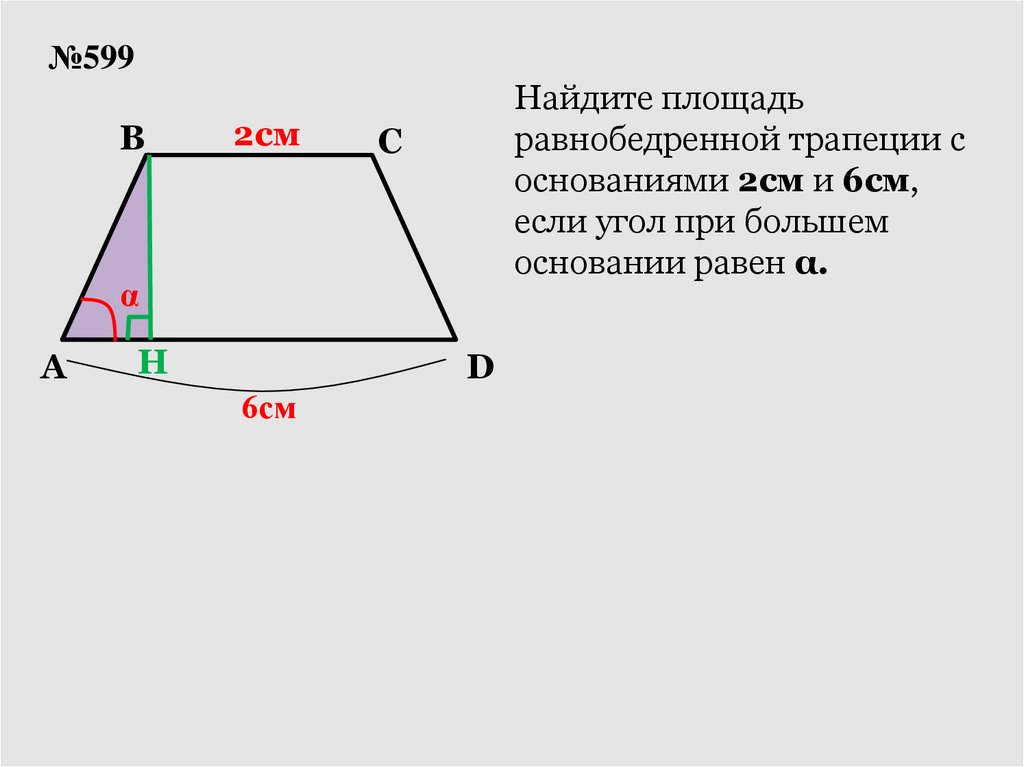 №599

B 2см C

α

A H D

6см

Найдите площадь равнобедренной трапеции с основаниями 2см и 6см, если угол при большем основании равен α.